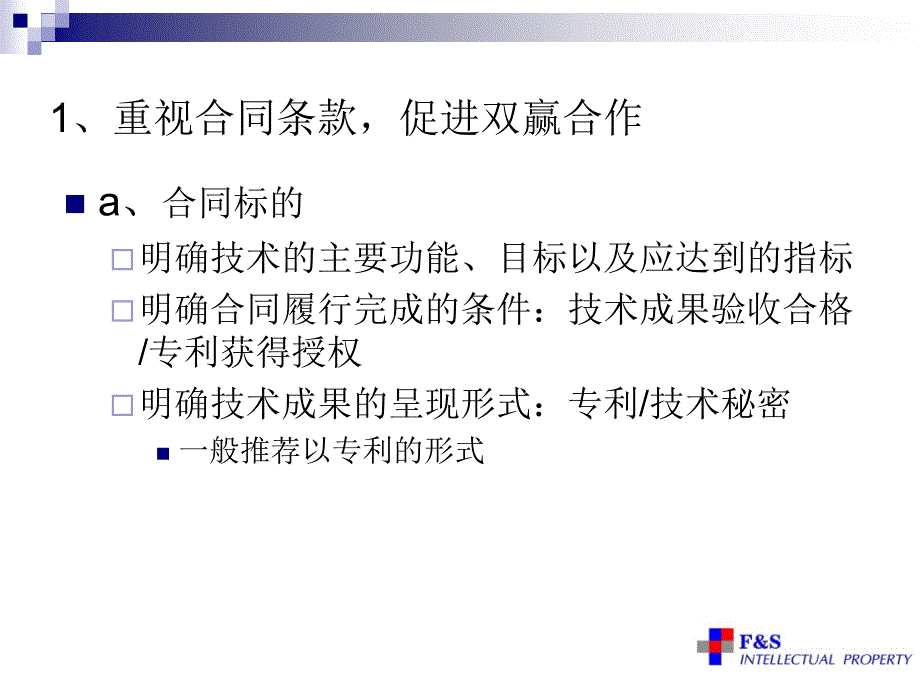 1、重视合同条款，促进双赢合作

a、合同标的

明确技术的主要功能、目标以及应达到的指标

明确合同履行完成的条件：技术成果验收合格/专利获得授权

明确技术成果的呈现形式：专利/技术秘密

一般推荐以专利的形式

F&S
INTELLECTUAL PROPERTY